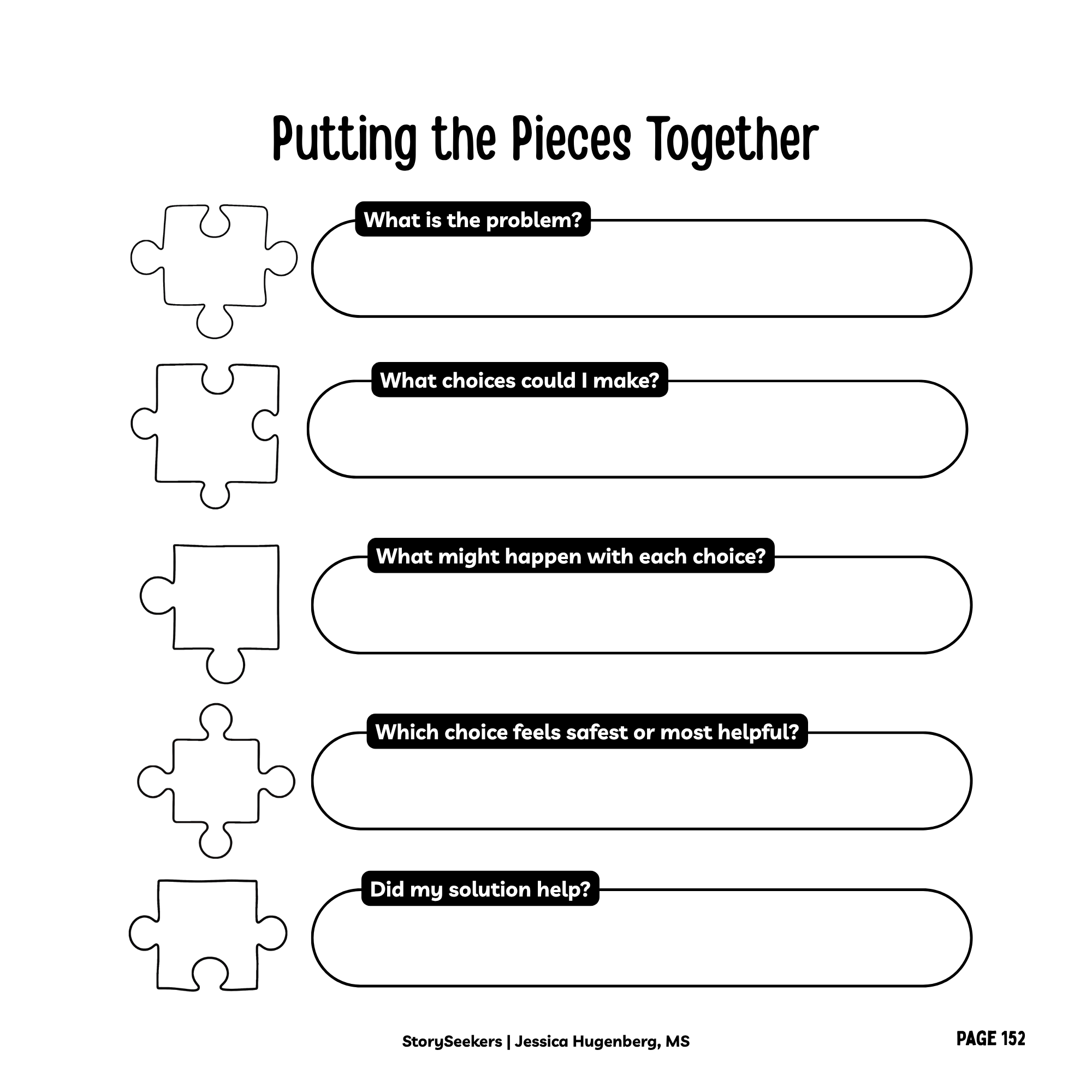 Putting the Pieces Together

What is the problem?

What choices could I make?

What might happen with each choice?

Which choice feels safest or most helpful?

Did my solution help?

StorySeekers | Jessica Hugenberg, MS

PAGE 152